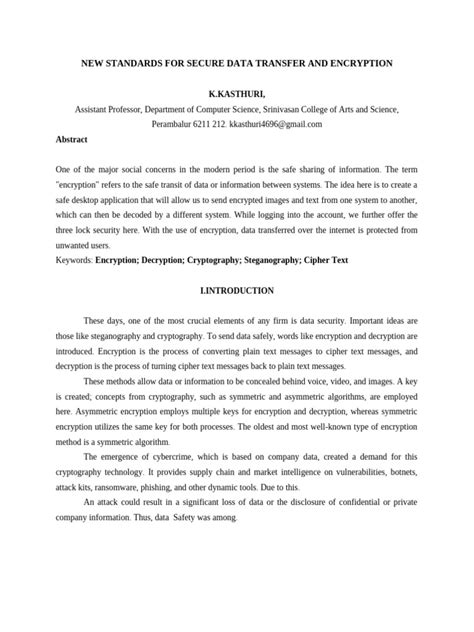 NEW STANDARDS FOR SECURE DATA TRANSFER AND ENCRYPTION

K.KASTHURI,

Assistant Professor, Department of Computer Science, Srinivasan College of Arts and Science, Perambalur 6211 212. kkasthuri4696@gmail.com

Abstract

One of the major social concerns in the modern period is the safe sharing of information. The term "encryption" refers to the safe transit of data or information between systems. The idea here is to create a safe desktop application that will allow us to send encrypted images and text from one system to another, which can then be decoded by a different system. While logging into the account, we further offer the three lock security here. With the use of encryption, data transferred over the internet is protected from unwanted users.

Keywords: Encryption; Decryption; Cryptography; Steganography; Cipher Text

I.INTRODUCTION

These days, one of the most crucial elements of any firm is data security. Important ideas are those like steganography and cryptography. To send data safely, words like encryption and decryption are introduced. Encryption is the process of converting plain text messages to cipher text messages, and decryption is the process of turning cipher text messages back to plain text messages.

These methods allow data or information to be concealed behind voice, video, and images. A key is created; concepts from cryptography, such as symmetric and asymmetric algorithms, are employed here. Asymmetric encryption employs multiple keys for encryption and decryption, whereas symmetric encryption utilizes the same key for both processes. The oldest and most well-known type of encryption method is a symmetric algorithm.

The emergence of cybercrime, which is based on company data, created a demand for this cryptography technology. It provides supply chain and market intelligence on vulnerabilities, botnets, attack kits, ransomware, phishing, and other dynamic tools. Due to this.

An attack could result in a significant loss of data or the disclosure of confidential or private company information. Thus, data Safety was among.